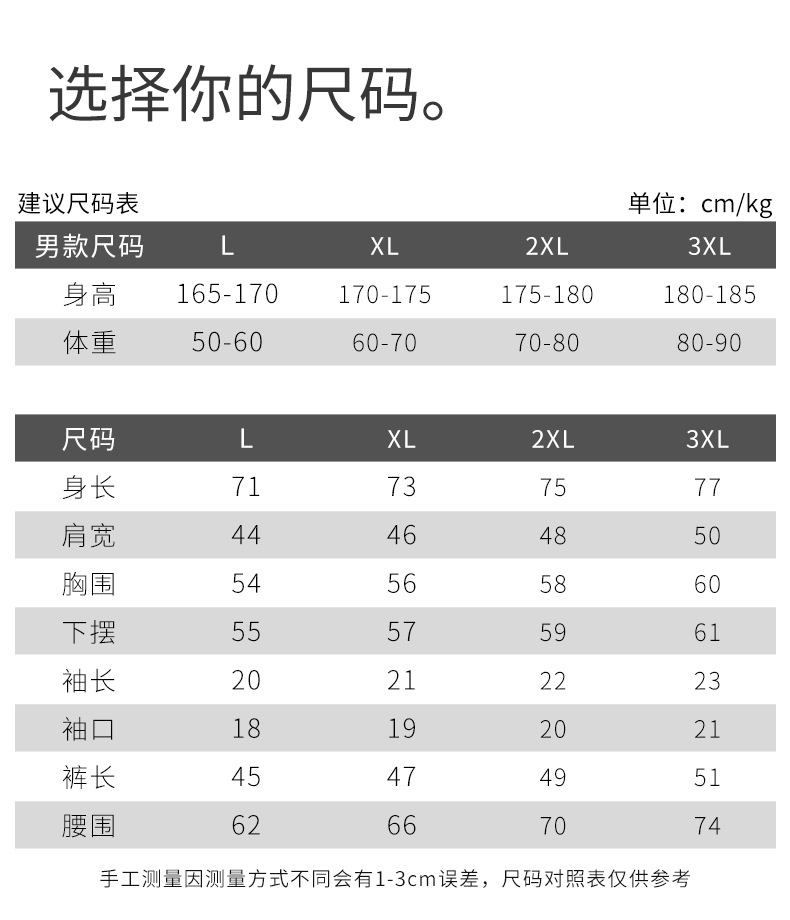 选择你的尺码。

建议尺码表

单位：cm/kg

| 男款尺码 | L | XL | 2XL | 3XL |
|---|---|---|---|---|
| 身高 | 165-170 | 170-175 | 175-180 | 180-185 |
| 体重 | 50-60 | 60-70 | 70-80 | 80-90 |

| 尺码 | L | XL | 2XL | 3XL |
|---|---|---|---|---|
| 身长 | 71 | 73 | 75 | 77 |
| 肩宽 | 44 | 46 | 48 | 50 |
| 胸围 | 54 | 56 | 58 | 60 |
| 下摆 | 55 | 57 | 59 | 61 |
| 袖长 | 20 | 21 | 22 | 23 |
| 袖口 | 18 | 19 | 20 | 21 |
| 裤长 | 45 | 47 | 49 | 51 |
| 腰围 | 62 | 66 | 70 | 74 |

手工测量因测量方式不同会有1-3cm误差，尺码对照表仅供参考